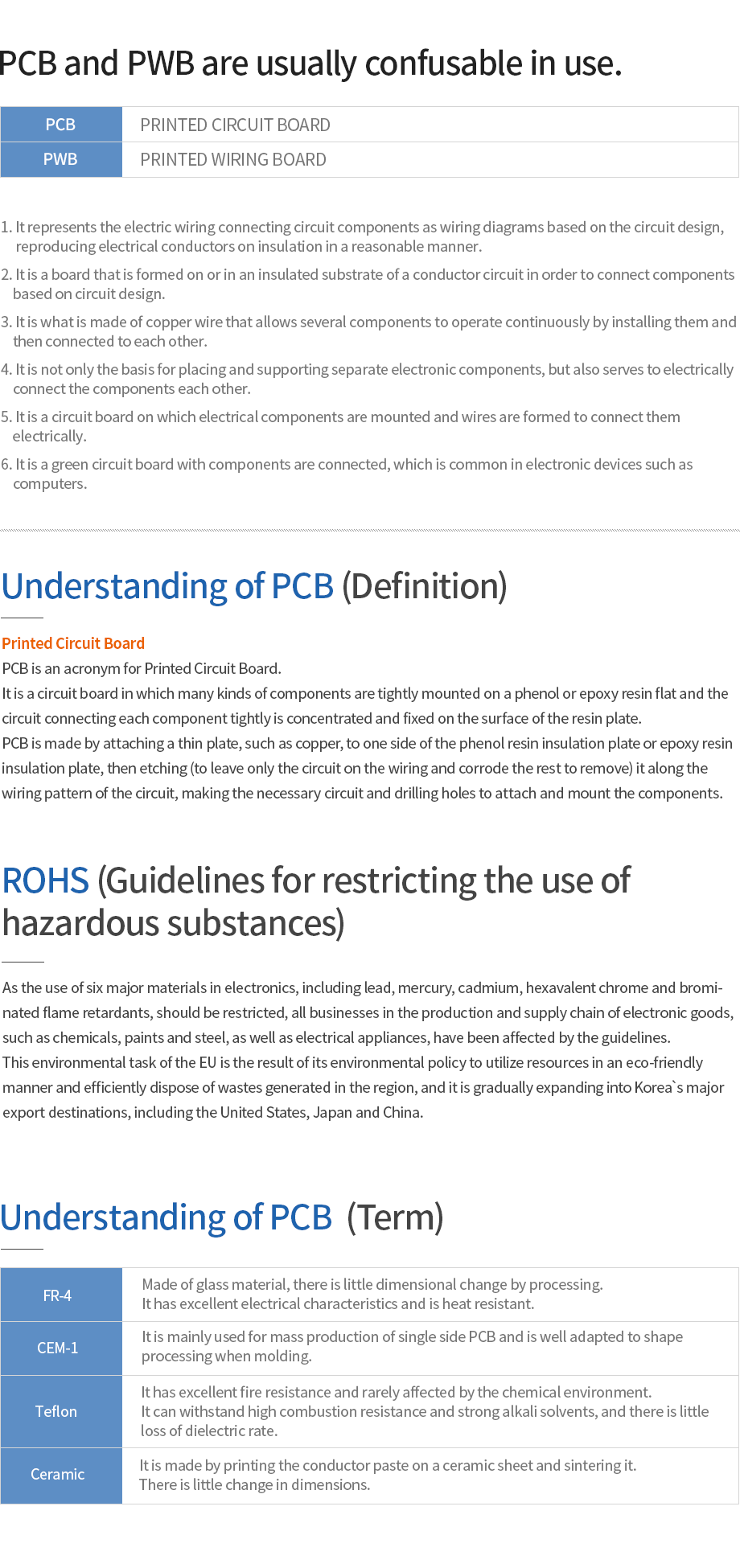 PCB and PWB are usually confusable in use.

| PCB | PRINTED CIRCUIT BOARD |
|---|---|
| PWB | PRINTED WIRING BOARD |

1. It represents the electric wiring connecting circuit components as wiring diagrams based on the circuit design, reproducing electrical conductors on insulation in a reasonable manner.
2. It is a board that is formed on or in an insulated substrate of a conductor circuit in order to connect components based on circuit design.
3. It is what is made of copper wire that allows several components to operate continuously by installing them and then connected to each other.
4. It is not only the basis for placing and supporting separate electronic components, but also serves to electrically connect the components each other.
5. It is a circuit board on which electrical components are mounted and wires are formed to connect them electrically.
6. It is a green circuit board with components are connected, which is common in electronic devices such as computers.

Understanding of PCB (Definition)

Printed Circuit Board
PCB is an acronym for Printed Circuit Board.
It is a circuit board in which many kinds of components are tightly mounted on a phenol or epoxy resin flat and the circuit connecting each component tightly is concentrated and fixed on the surface of the resin plate.
PCB is made by attaching a thin plate, such as copper, to one side of the phenol resin insulation plate or epoxy resin insulation plate, then etching (to leave only the circuit on the wiring and corrode the rest to remove) it along the wiring pattern of the circuit, making the necessary circuit and drilling holes to attach and mount the components.

ROHS (Guidelines for restricting the use of hazardous substances)

As the use of six major materials in electronics, including lead, mercury, cadmium, hexavalent chrome and brominated flame retardants, should be restricted, all businesses in the production and supply chain of electronic goods, such as chemicals, paints and steel, as well as electrical appliances, have been affected by the guidelines.
This environmental task of the EU is the result of its environmental policy to utilize resources in an eco-friendly manner and efficiently dispose of wastes generated in the region, and it is gradually expanding into Korea`s major export destinations, including the United States, Japan and China.

Understanding of PCB (Term)

| FR-4 | Made of glass material, there is little dimensional change by processing. It has excellent electrical characteristics and is heat resistant. |
|---|---|
| CEM-1 | It is mainly used for mass production of single side PCB and is well adapted to shape processing when molding. |
| Teflon | It has excellent fire resistance and rarely affected by the chemical environment. It can withstand high combustion resistance and strong alkali solvents, and there is little loss of dielectric rate. |
| Ceramic | It is made by printing the conductor paste on a ceramic sheet and sintering it. There is little change in dimensions. |